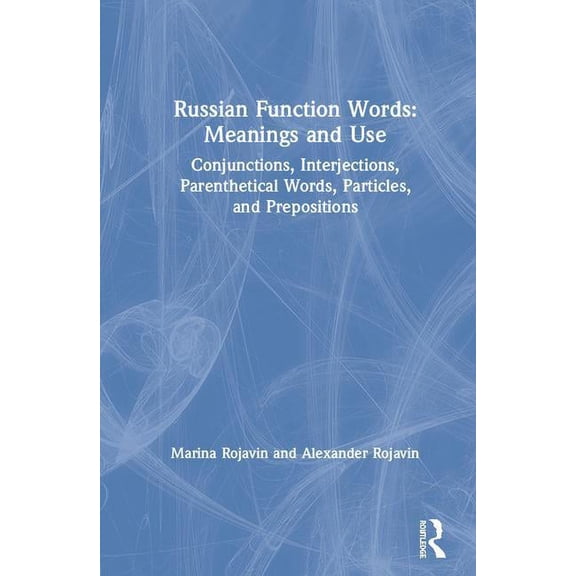 Russian Function Words: Meanings and Use

Conjunctions, Interjections, Parenthetical Words, Particles, and Prepositions

Marina Rojavin and Alexander Rojavin

ROUTLEDGE